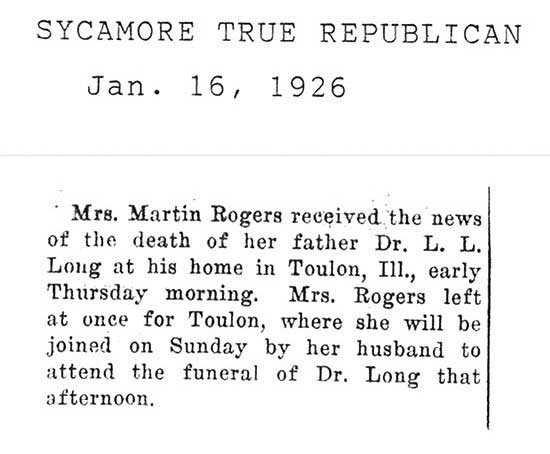 SYCAMORE TRUE REPUBLICAN

Jan. 16, 1926

Mrs. Martin Rogers received the news of the death of her father Dr. L. L. Long at his home in Toulon, Ill., early Thursday morning. Mrs. Rogers left at once for Toulon, where she will be joined on Sunday by her husband to attend the funeral of Dr. Long that afternoon.